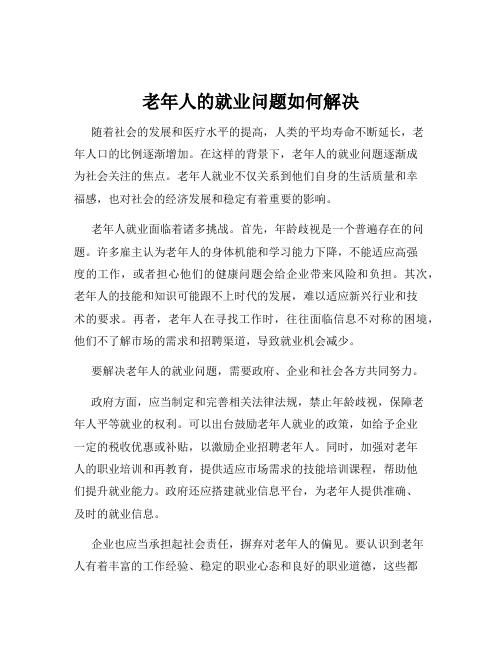 老年人的就业问题如何解决

随着社会的发展和医疗水平的提高，人类的平均寿命不断延长，老年人口的比例逐渐增加。在这样的背景下，老年人的就业问题逐渐成为社会关注的焦点。老年人就业不仅关系到他们自身的生活质量和幸福感，也对社会的经济发展和稳定有着重要的影响。

老年人就业面临着诸多挑战。首先，年龄歧视是一个普遍存在的问题。许多雇主认为老年人的身体机能和学习能力下降，不能适应高强度的工作，或者担心他们的健康问题会给企业带来风险和负担。其次，老年人的技能和知识可能跟不上时代的发展，难以适应新兴行业和技术的要求。再者，老年人在寻找工作时，往往面临信息不对称的困境，他们不了解市场的需求和招聘渠道，导致就业机会减少。

要解决老年人的就业问题，需要政府、企业和社会各方共同努力。

政府方面，应当制定和完善相关法律法规，禁止年龄歧视，保障老年人平等就业的权利。可以出台鼓励老年人就业的政策，如给予企业一定的税收优惠或补贴，以激励企业招聘老年人。同时，加强对老年人的职业培训和再教育，提供适应市场需求的技能培训课程，帮助他们提升就业能力。政府还应搭建就业信息平台，为老年人提供准确、及时的就业信息。

企业也应当承担起社会责任，摒弃对老年人的偏见。要认识到老年人有着丰富的工作经验、稳定的职业心态和良好的职业道德，这些都